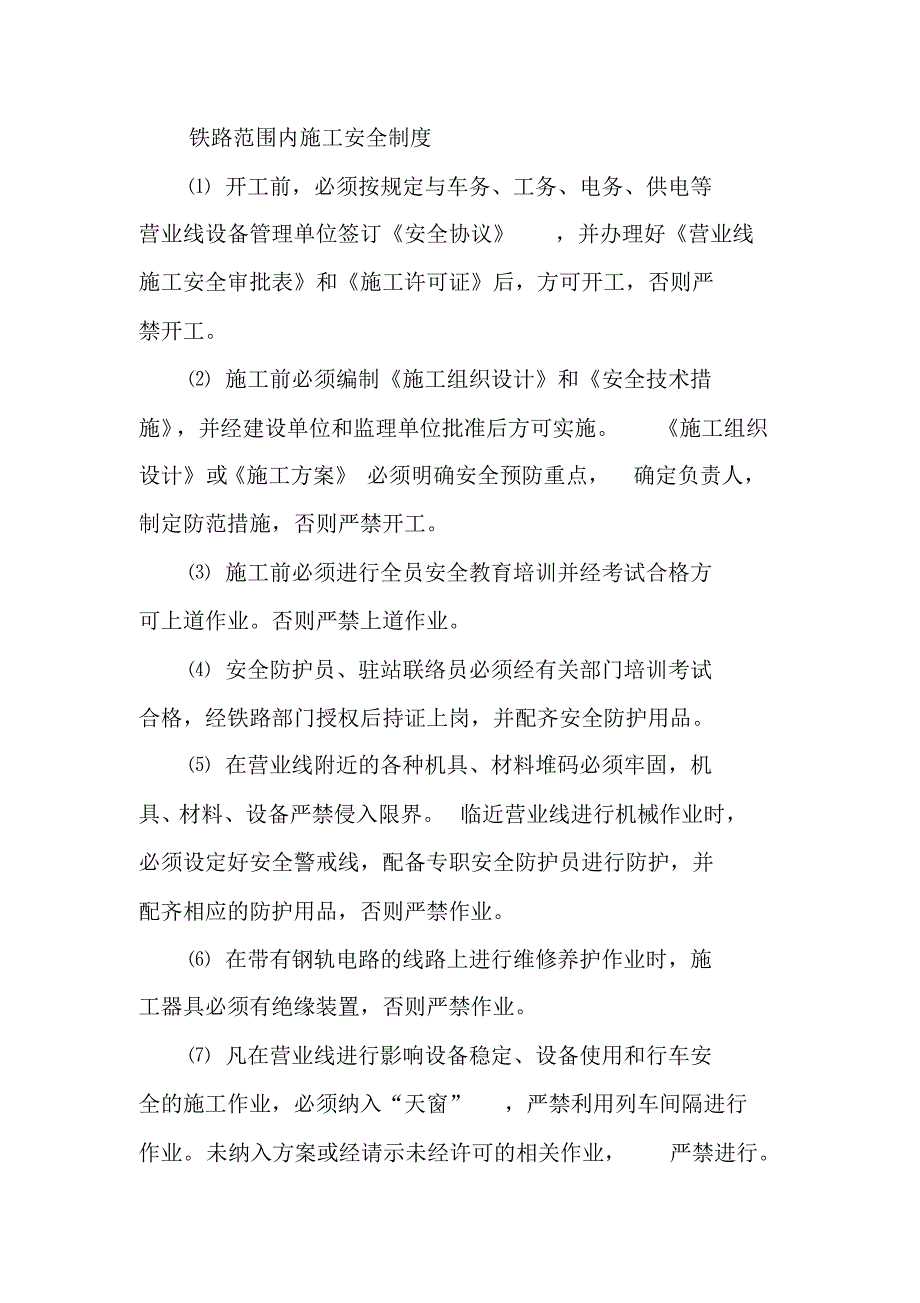 铁路范围内施工安全制度

⑴ 开工前，必须按规定与车务、工务、电务、供电等营业线设备管理单位签订《安全协议》，并办理好《营业线施工安全审批表》和《施工许可证》后，方可开工，否则严禁开工。

⑵ 施工前必须编制《施工组织设计》和《安全技术措施》，并经建设单位和监理单位批准后方可实施。《施工组织设计》或《施工方案》必须明确安全预防重点，确定负责人，制定防范措施，否则严禁开工。

⑶ 施工前必须进行全员安全教育培训并经考试合格方可上道作业。否则严禁上道作业。

⑷ 安全防护员、驻站联络员必须经有关部门培训考试合格，经铁路部门授权后持证上岗，并配齐安全防护用品。

⑸ 在营业线附近的各种机具、材料堆码必须牢固，机具、材料、设备严禁侵入限界。临近营业线进行机械作业时，必须设定好安全警戒线，配备专职安全防护员进行防护，并配齐相应的防护用品，否则严禁作业。

⑹ 在带有钢轨电路的线路上进行维修养护作业时，施工器具必须有绝缘装置，否则严禁作业。

⑺ 凡在营业线进行影响设备稳定、设备使用和行车安全的施工作业，必须纳入“天窗”，严禁利用列车间隔进行作业。未纳入方案或经请示未经许可的相关作业，严禁进行。